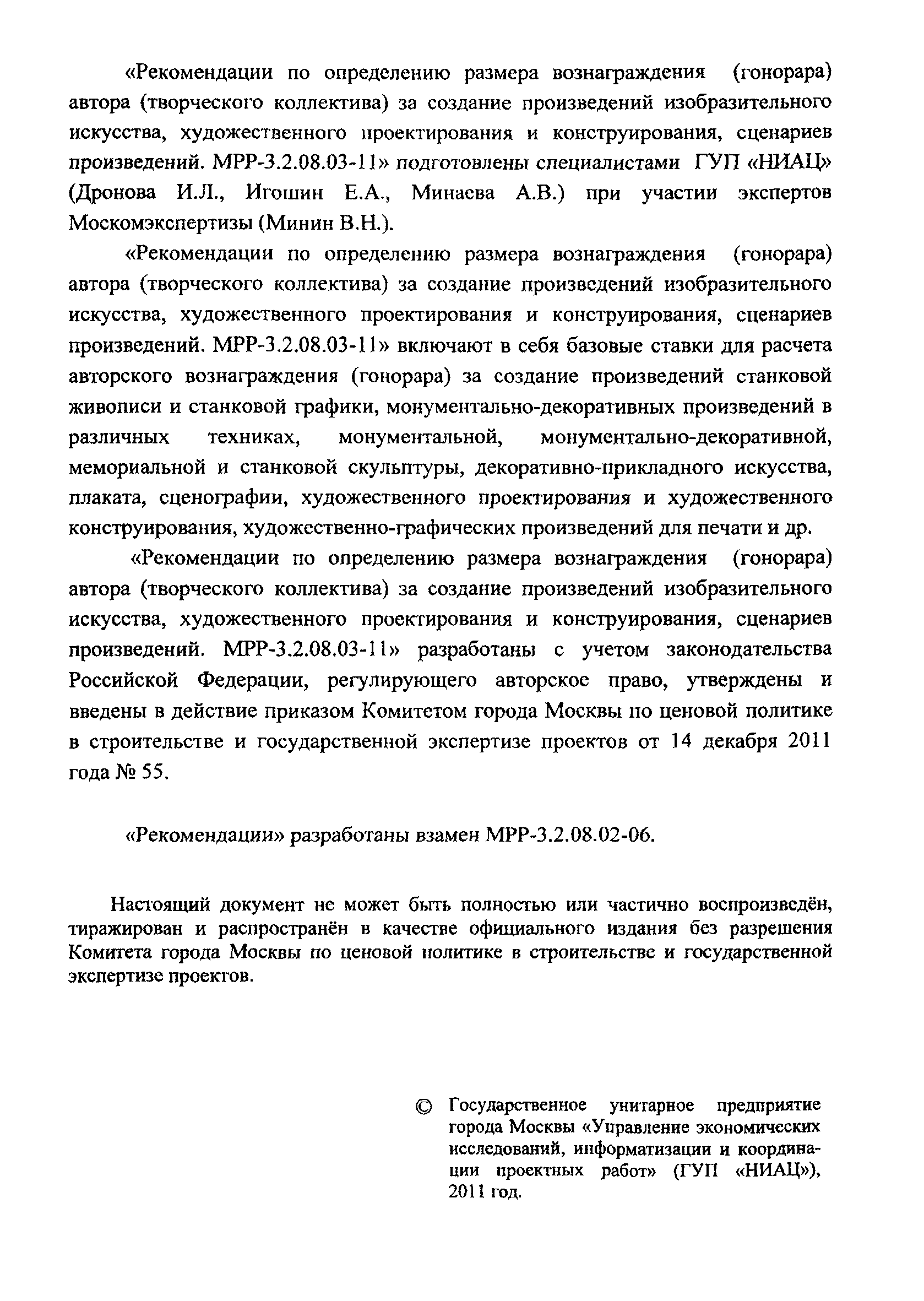 «Рекомендации по определению размера вознаграждения (гонорара) автора (творческого коллектива) за создание произведений изобразительного искусства, художественного проектирования и конструирования, сценариев произведений. МРР-3.2.08.03-11» подготовлены специалистами ГУП «НИАЦ» (Дронова И.Л., Игошин Е.А., Минаева А.В.) при участии экспертов Москомэкспертизы (Минин В.Н.).

«Рекомендации по определению размера вознаграждения (гонорара) автора (творческого коллектива) за создание произведений изобразительного искусства, художественного проектирования и конструирования, сценариев произведений. МРР-3.2.08.03-11» включают в себя базовые ставки для расчета авторского вознаграждения (гонорара) за создание произведений станковой живописи и станковой графики, монументально-декоративных произведений в различных техниках, монументальной, монументально-декоративной, мемориальной и станковой скульптуры, декоративно-прикладного искусства, плаката, сценографии, художественного проектирования и художественного конструирования, художественно-графических произведений для печати и др.

«Рекомендации по определению размера вознаграждения (гонорара) автора (творческого коллектива) за создание произведений изобразительного искусства, художественного проектирования и конструирования, сценариев произведений. МРР-3.2.08.03-11» разработаны с учетом законодательства Российской Федерации, регулирующего авторское право, утверждены и введены в действие приказом Комитетом города Москвы по ценовой политике в строительстве и государственной экспертизе проектов от 14 декабря 2011 года № 55.

«Рекомендации» разработаны взамен МРР-3.2.08.02-06.

Настоящий документ не может быть полностью или частично воспроизведён, тиражирован и распространён в качестве официального издания без разрешения Комитета города Москвы по ценовой политике в строительстве и государственной экспертизе проектов.

© Государственное унитарное предприятие города Москвы «Управление экономических исследований, информатизации и координации проектных работ» (ГУП «НИАЦ»), 2011 год.